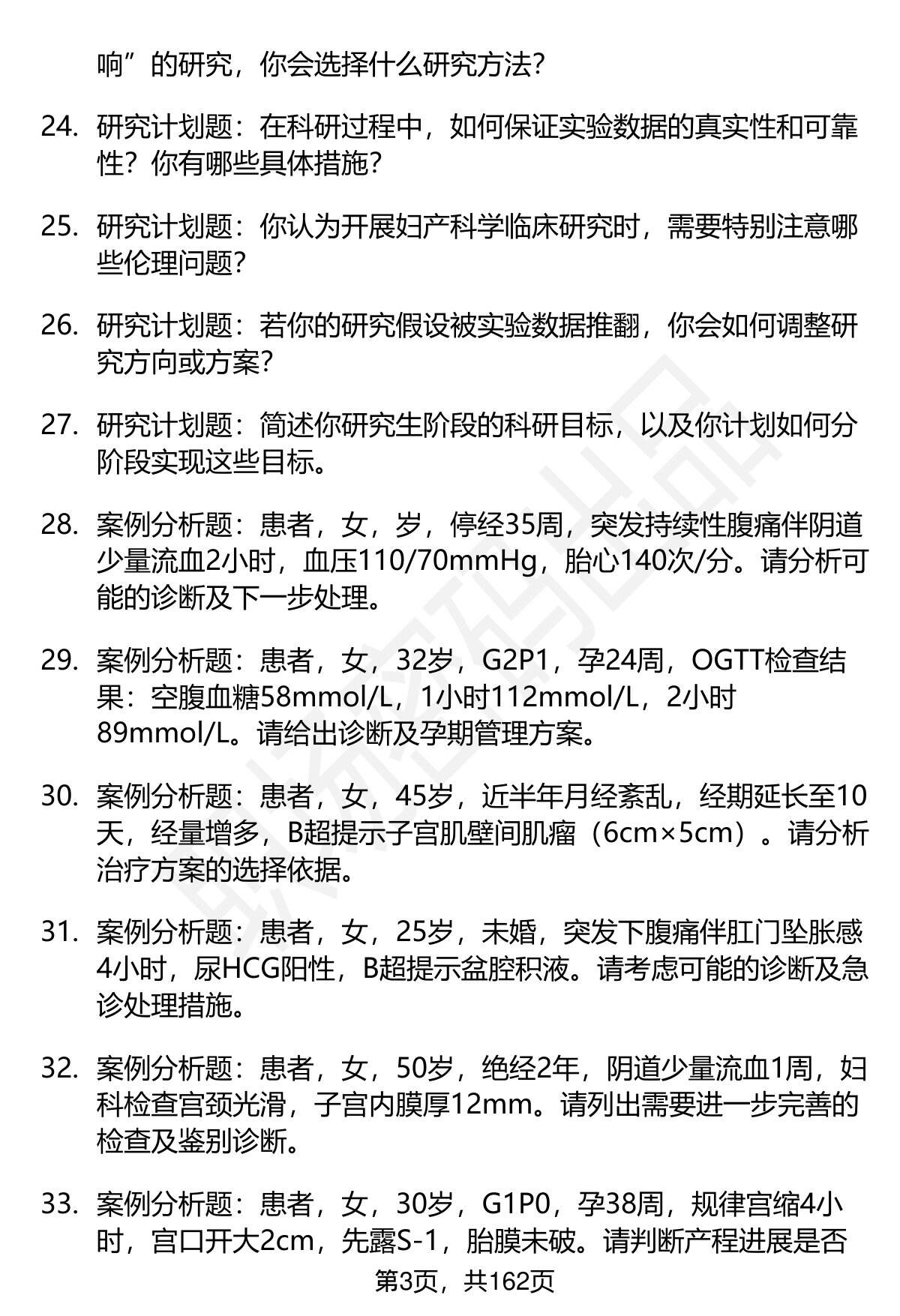 响”的研究，你会选择什么研究方法？

24. 研究计划题：在科研过程中，如何保证实验数据的真实性和可靠性？你有哪些具体措施？

25. 研究计划题：你认为开展妇产科学临床研究时，需要特别注意哪些伦理问题？

26. 研究计划题：若你的研究假设被实验数据推翻，你会如何调整研究方向或方案？

27. 研究计划题：简述你研究生阶段的科研目标，以及你计划如何分阶段实现这些目标。

28. 案例分析题：患者，女，岁，停经35周，突发持续性腹痛伴阴道少量流血2小时，血压110/70mmHg，胎心140次/分。请分析可能的诊断及下一步处理。

29. 案例分析题：患者，女，32岁，G2P1，孕24周，OGTT检查结果：空腹血糖58mmol/L，1小时112mmol/L，2小时89mmol/L。请给出诊断及孕期管理方案。

30. 案例分析题：患者，女，45岁，近半年月经紊乱，经期延长至10天，经量增多，B超提示子宫肌壁间肌瘤（6cm×5cm）。请分析治疗方案的选择依据。

31. 案例分析题：患者，女，25岁，未婚，突发下腹痛伴肛门坠胀感4小时，尿HCG阳性，B超提示盆腔积液。请考虑可能的诊断及急诊处理措施。

32. 案例分析题：患者，女，50岁，绝经2年，阴道少量流血1周，妇科检查宫颈光滑，子宫内膜厚12mm。请列出需要进一步完善的检查及鉴别诊断。

33. 案例分析题：患者，女，30岁，G1P0，孕38周，规律宫缩4小时，宫口开大2cm，先露S-1，胎膜未破。请判断产程进展是否

第3页，共162页